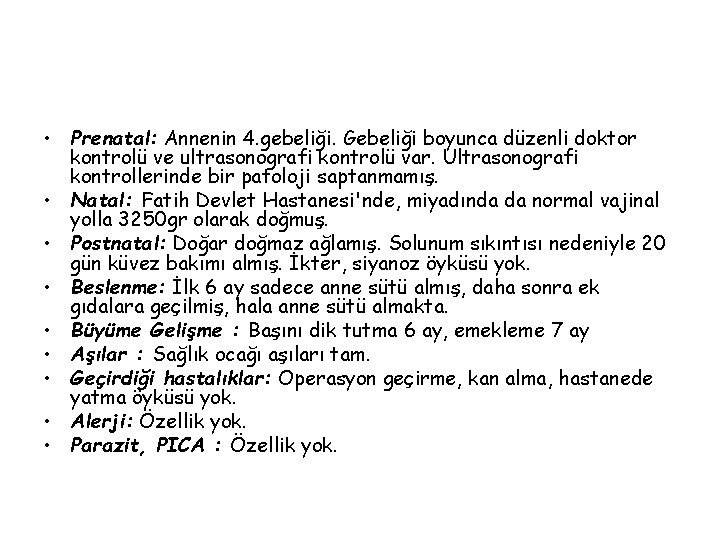 • Prenatal: Annenin 4.gebeliği. Gebeliği boyunca düzenli doktor kontrolü ve ultrasonografi kontrolü var. Ultrasonografi kontrollerinde bir patoloji saptanmamış.
• Natal: Fatih Devlet Hastanesi'nde, miyadında da normal vajinal yolla 3250gr olarak doğmuş.
• Postnatal: Doğar doğmaz ağlamış. Solunum sıkıntısı nedeniyle 20 gün küvez bakımı almış. İkter, siyanoz öyküsü yok.
• Beslenme: İlk 6 ay sadece anne sütü almış, daha sonra ek gıdalara geçilmiş, hala anne sütü almakta.
• Büyüme Gelişme : Başını dik tutma 6 ay, emekleme 7 ay
• Aşılar : Sağlık ocağı aşıları tam.
• Geçirdiği hastalıklar: Operasyon geçirme, kan alma, hastanede yatma öyküsü yok.
• Alerji: Özellik yok.
• Parazit, PICA : Özellik yok.